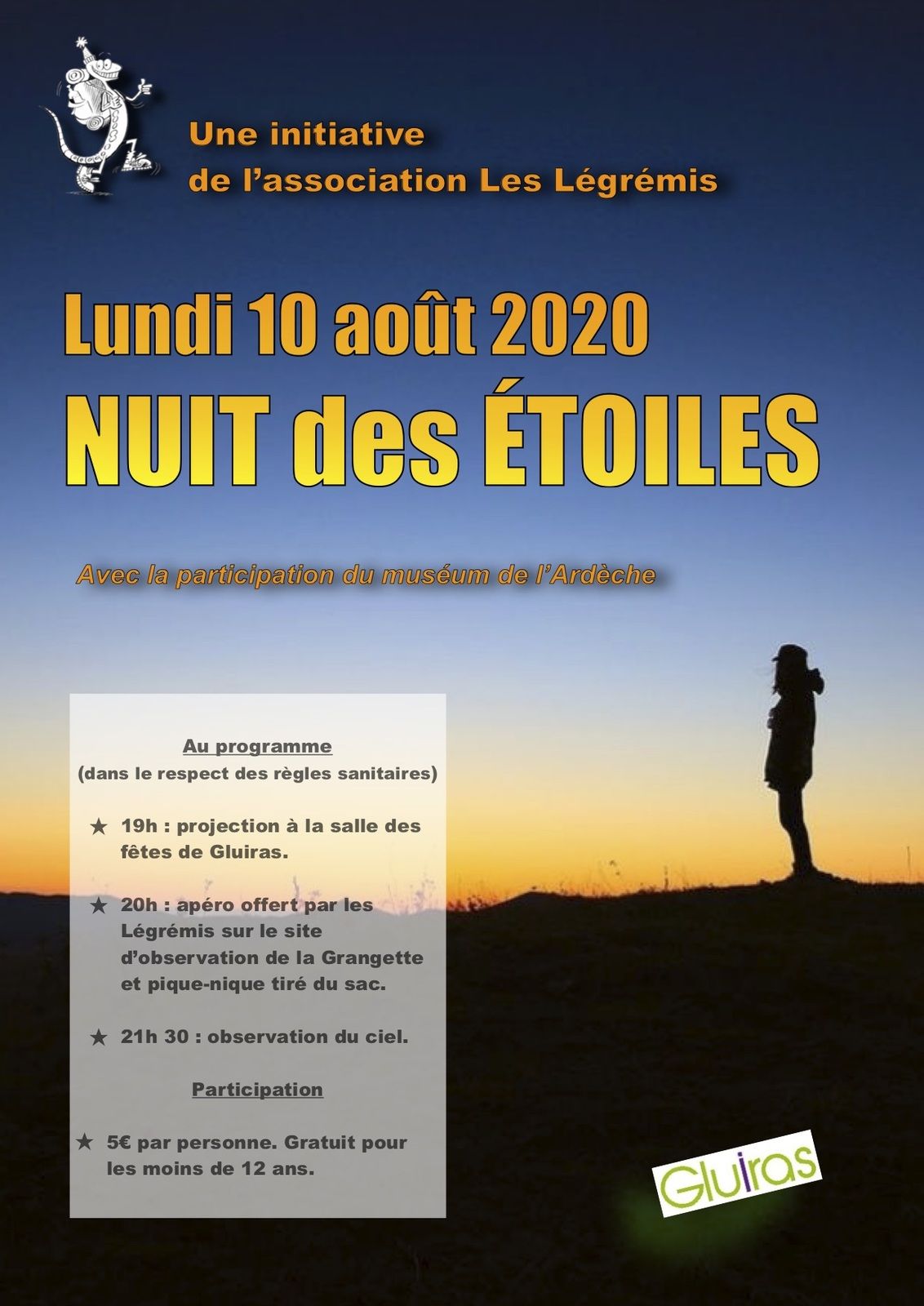 Une initiative
de l’association Les Légrémis

Lundi 10 août 2020
NUIT des ÉTOILES

Avec la participation du muséum de l’Ardèche

Au programme
(dans le respect des règles sanitaires)

★ 19h : projection à la salle des fêtes de Gluiras.

★ 20h : apéro offert par les Légrémis sur le site d’observation de la Grangette et pique-nique tiré du sac.

★ 21h 30 : observation du ciel.

Participation

★ 5€ par personne. Gratuit pour les moins de 12 ans.

Gluiras